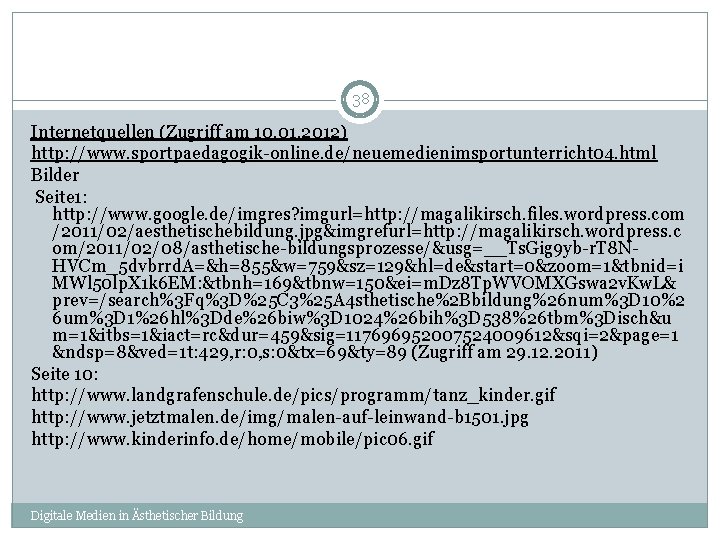 38

Internetquellen (Zugriff am 10.01.2012)
http://www.sportpaedagogik-online.de/neuemedienimsportunterricht04.html
Bilder
Seite1:
http://www.google.de/imgres?imgurl=http://magalikirsch.files.wordpress.com/2011/02/aesthetischebildung.jpg&imgrefurl=http://magalikirsch.wordpress.com/2011/02/08/asthetische-bildungsprozesse/&usg=__TsGig9yb-rT8N-HVCm_5dvbrrdA=&h=855&w=759&sz=129&hl=de&start=0&zoom=1&tbnid=iMWl50lpX1k6EM:&tbnh=169&tbnw=150&ei=mDz8TpWVOMXGswa2vKwL&prev=/search%3Fq%3D%25C3%25A4sthetische%2Bbildung%26num%3D10%26um%3D1%26hl%3Dde%26biw%3D1024%26bih%3D538%26tbm%3Disch&um=1&itbs=1&iact=rc&dur=459&sig=117696952007524009612&sqi=2&page=1&ndsp=8&ved=1t:429,r:0,s:0&tx=69&ty=89 (Zugriff am 29.12.2011)
Seite 10:
http://www.landgrafenschule.de/pics/programm/tanz_kinder.gif
http://www.jetztmalen.de/img/malen-auf-leinwand-b1501.jpg
http://www.kinderinfo.de/home/mobile/pic06.gif

Digitale Medien in Ästhetischer Bildung